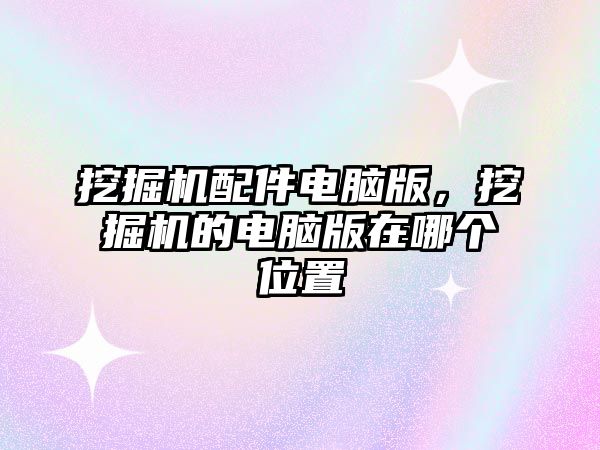 挖掘机配件电脑版，挖掘机的电脑版在哪个位置